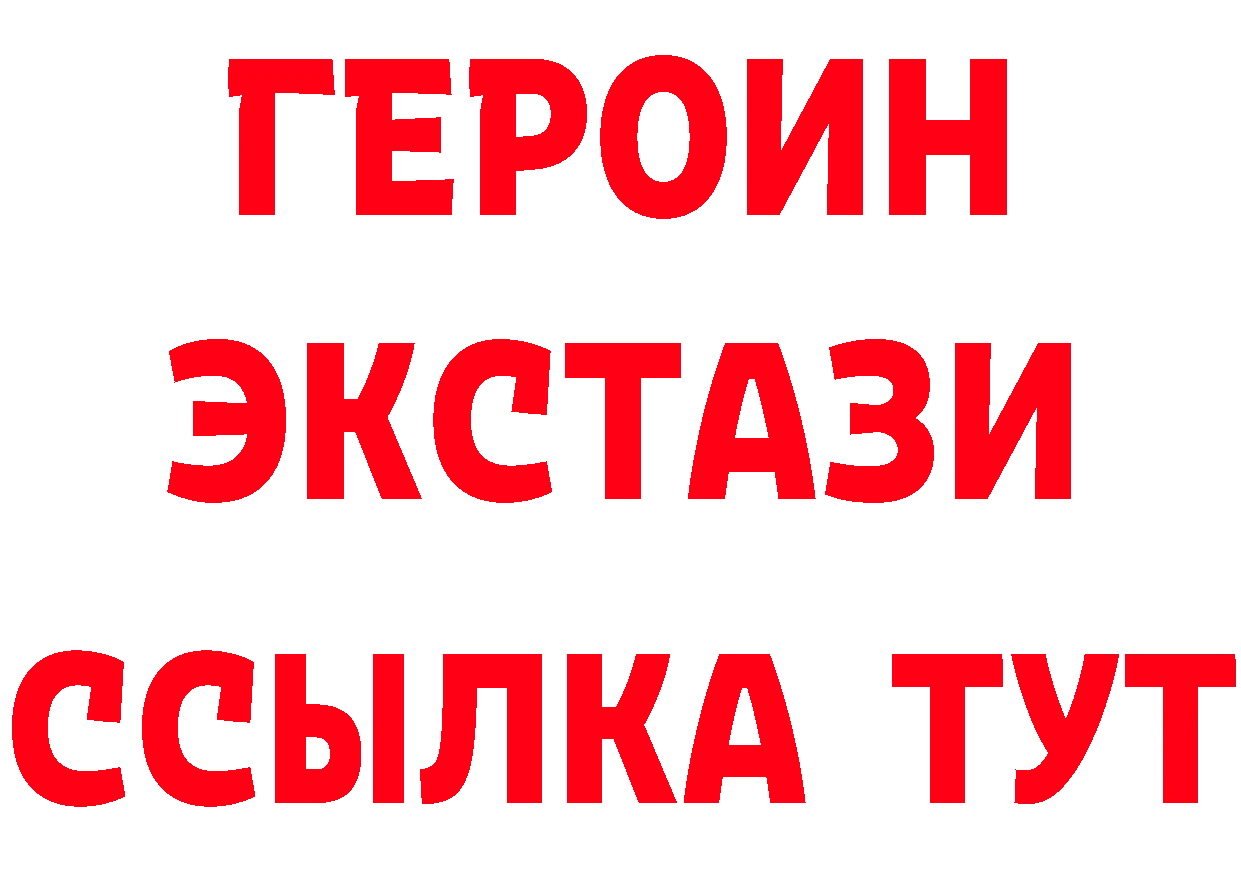 ГЕРОИН
ЭКСТАЗИ
ССЫЛКА ТУТ